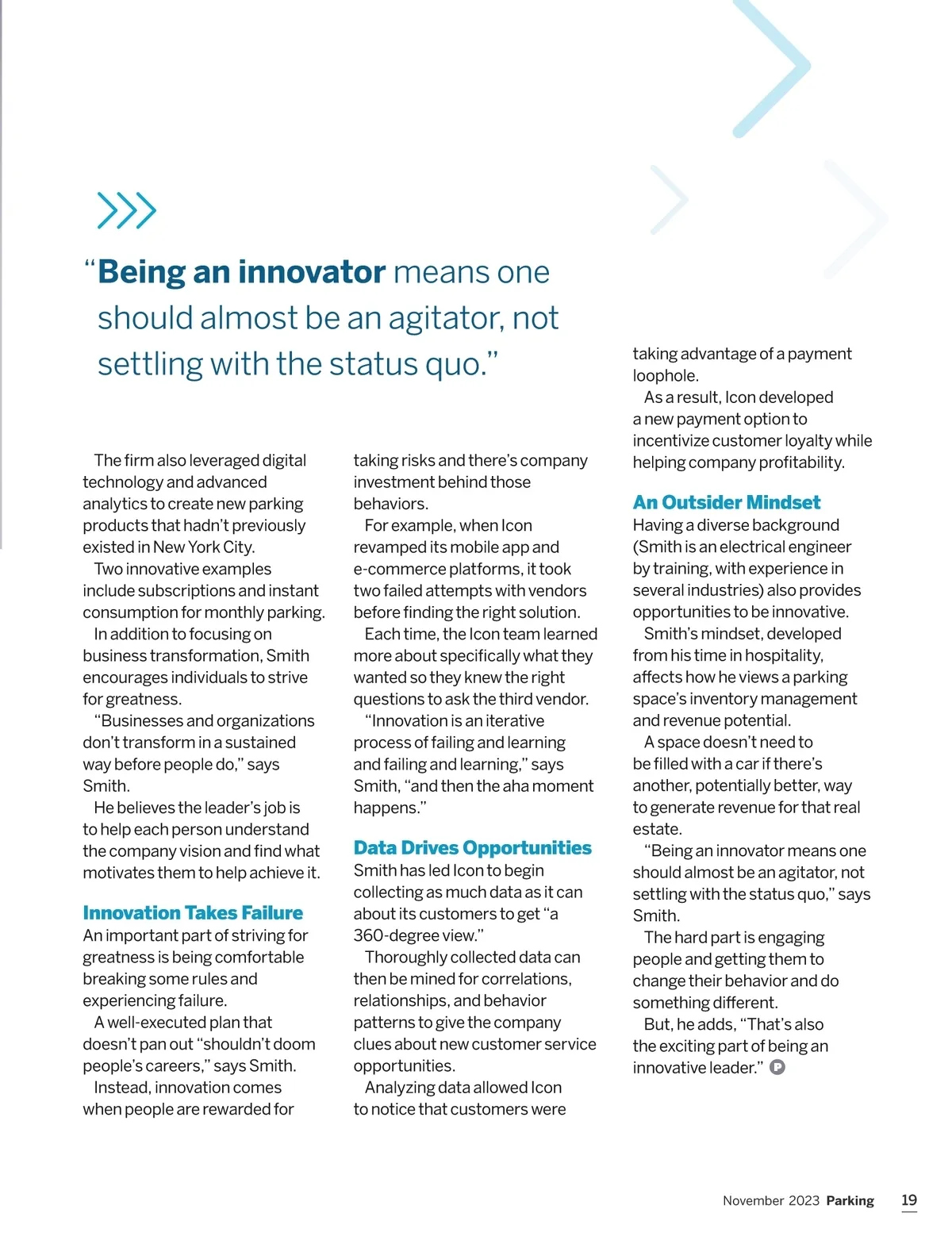 “Being an innovator means one should almost be an agitator, not settling with the status quo.”

The firm also leveraged digital technology and advanced analytics to create new parking products that hadn’t previously existed in New York City.

Two innovative examples include subscriptions and instant consumption for monthly parking.

In addition to focusing on business transformation, Smith encourages individuals to strive for greatness.

“Businesses and organizations don’t transform in a sustained way before people do,” says Smith.

He believes the leader’s job is to help each person understand the company vision and find what motivates them to help achieve it.

Innovation Takes Failure

An important part of striving for greatness is being comfortable breaking some rules and experiencing failure.

A well-executed plan that doesn’t pan out “shouldn’t doom people’s careers,” says Smith.

Instead, innovation comes when people are rewarded for taking risks and there’s company investment behind those behaviors.

For example, when Icon revamped its mobile app and e-commerce platforms, it took two failed attempts with vendors before finding the right solution.

Each time, the Icon team learned more about specifically what they wanted so they knew the right questions to ask the third vendor.

“Innovation is an iterative process of failing and learning and failing and learning,” says Smith, “and then the aha moment happens.”

Data Drives Opportunities

Smith has led Icon to begin collecting as much data as it can about its customers to get “a 360-degree view.”

Thoroughly collected data can then be mined for correlations, relationships, and behavior patterns to give the company clues about new customer service opportunities.

Analyzing data allowed Icon to notice that customers were taking advantage of a payment loophole.

As a result, Icon developed a new payment option to incentivize customer loyalty while helping company profitability.

An Outsider Mindset

Having a diverse background (Smith is an electrical engineer by training, with experience in several industries) also provides opportunities to be innovative.

Smith’s mindset, developed from his time in hospitality, affects how he views a parking space’s inventory management and revenue potential.

A space doesn’t need to be filled with a car if there’s another, potentially better, way to generate revenue for that real estate.

“Being an innovator means one should almost be an agitator, not settling with the status quo,” says Smith.

The hard part is engaging people and getting them to change their behavior and do something different.

But, he adds, “That’s also the exciting part of being an innovative leader.”

November 2023 Parking 19